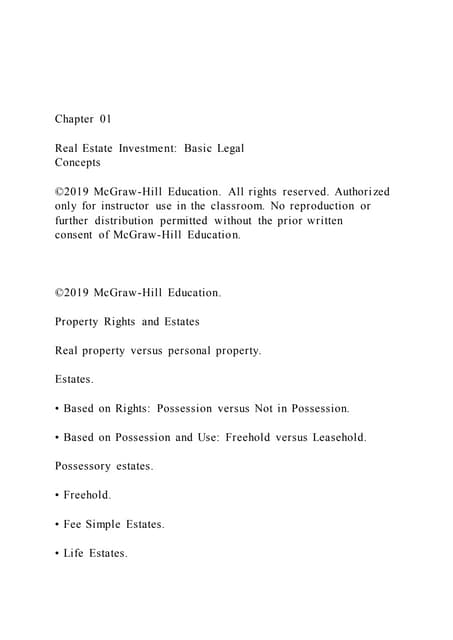 Chapter 01

Real Estate Investment: Basic Legal Concepts

©2019 McGraw-Hill Education. All rights reserved. Authorized only for instructor use in the classroom. No reproduction or further distribution permitted without the prior written consent of McGraw-Hill Education.

©2019 McGraw-Hill Education.

Property Rights and Estates

Real property versus personal property.

Estates.

• Based on Rights: Possession versus Not in Possession.

• Based on Possession and Use: Freehold versus Leasehold.

Possessory estates.

• Freehold.

• Fee Simple Estates.

• Life Estates.